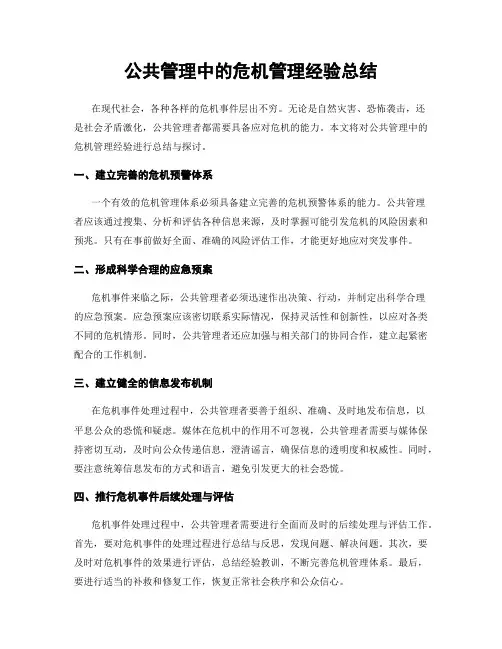 公共管理中的危机管理经验总结

在现代社会，各种各样的危机事件层出不穷。无论是自然灾害、恐怖袭击，还是社会矛盾激化，公共管理者都需要具备应对危机的能力。本文将对公共管理中的危机管理经验进行总结与探讨。

一、建立完善的危机预警体系

一个有效的危机管理体系必须具备建立完善的危机预警体系的能力。公共管理者应该通过搜集、分析和评估各种信息来源，及时掌握可能引发危机的风险因素和预兆。只有在事前做好全面、准确的风险评估工作，才能更好地应对突发事件。

二、形成科学合理的应急预案

危机事件来临之际，公共管理者必须迅速作出决策、行动，并制定出科学合理的应急预案。应急预案应该密切联系实际情况，保持灵活性和创新性，以应对各类不同的危机情形。同时，公共管理者还应加强与相关部门的协同合作，建立起紧密配合的工作机制。

三、建立健全的信息发布机制

在危机事件处理过程中，公共管理者要善于组织、准确、及时地发布信息，以平息公众的恐慌和疑虑。媒体在危机中的作用不可忽视，公共管理者需要与媒体保持密切互动，及时向公众传递信息，澄清谣言，确保信息的透明度和权威性。同时，要注意统筹信息发布的方式和语言，避免引发更大的社会恐慌。

四、推行危机事件后续处理与评估

危机事件处理过程中，公共管理者需要进行全面而及时的后续处理与评估工作。首先，要对危机事件的处理过程进行总结与反思，发现问题、解决问题。其次，要及时对危机事件的效果进行评估，总结经验教训，不断完善危机管理体系。最后，要进行适当的补救和修复工作，恢复正常社会秩序和公众信心。